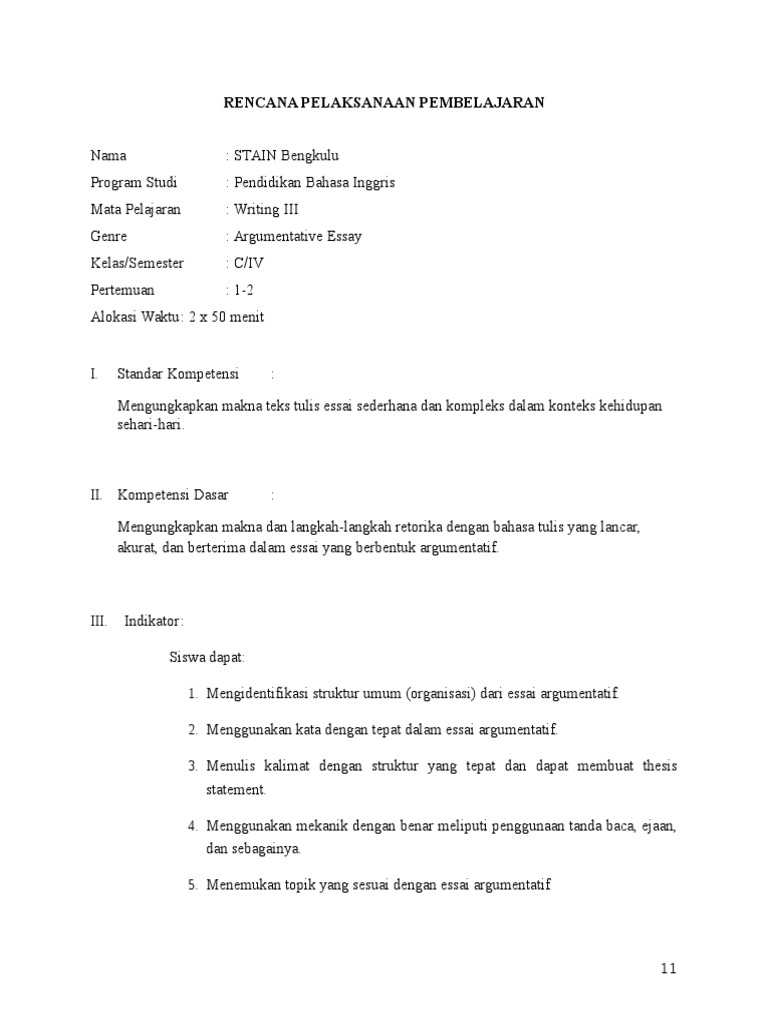 RENCANA PELAKSANAAN PEMBELAJARAN

Nama : STAIN Bengkulu
Program Studi : Pendidikan Bahasa Inggris
Mata Pelajaran : Writing III
Genre : Argumentative Essay
Kelas/Semester : C/IV
Pertemuan : 1-2
Alokasi Waktu: 2 x 50 menit

I. Standar Kompetensi :

Mengungkapkan makna teks tulis essai sederhana dan kompleks dalam konteks kehidupan sehari-hari.

II. Kompetensi Dasar :

Mengungkapkan makna dan langkah-langkah retorika dengan bahasa tulis yang lancar, akurat, dan berterima dalam essai yang berbentuk argumentatif.

III. Indikator:

Siswa dapat:

1. Mengidentifikasi struktur umum (organisasi) dari essai argumentatif.
2. Menggunakan kata dengan tepat dalam essai argumentatif.
3. Menulis kalimat dengan struktur yang tepat dan dapat membuat thesis statement.
4. Menggunakan mekanik dengan benar meliputi penggunaan tanda baca, ejaan, dan sebagainya.
5. Menemukan topik yang sesuai dengan essai argumentatif

11